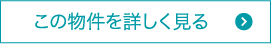 この物件を詳しく見る